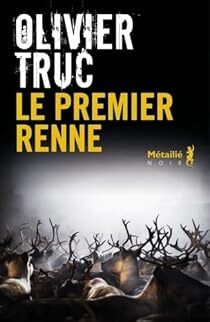 OLIVIER TRUC

LE PREMIER RENNE

Métailié
NOIR